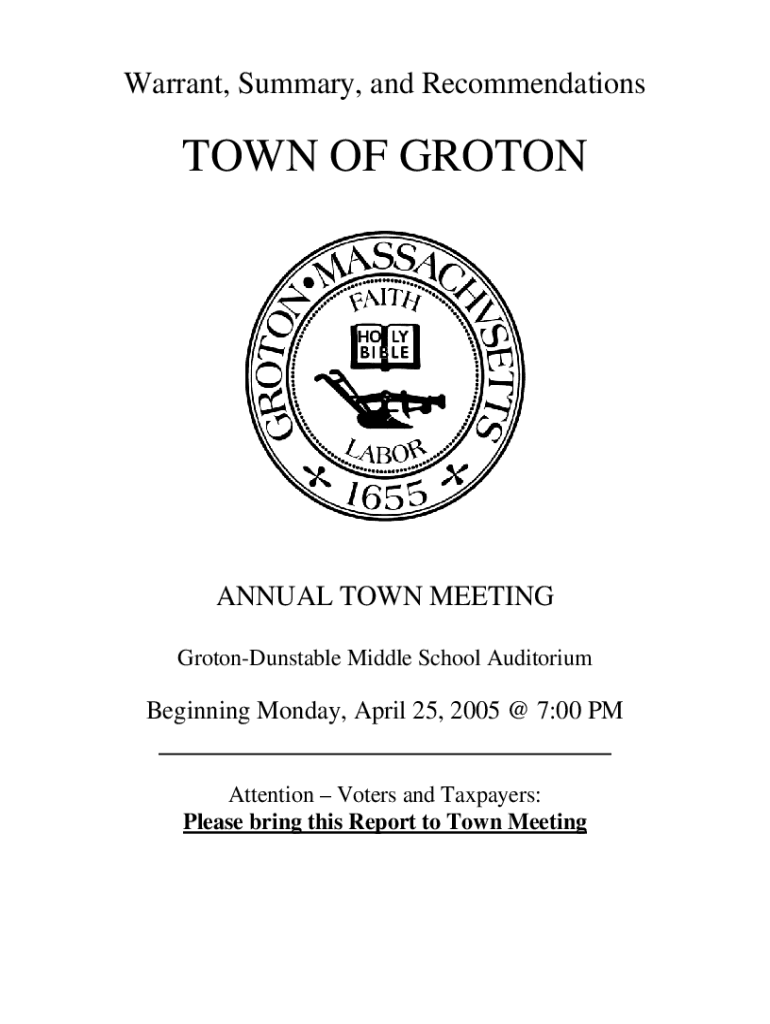 Warrant, Summary, and Recommendations

TOWN OF GROTON

GROTON • MASSACHVSETTS
FAITH
HOLY BIBLE
LABOR
1655

ANNUAL TOWN MEETING

Groton-Dunstable Middle School Auditorium

Beginning Monday, April 25, 2005 @ 7:00 PM

Attention – Voters and Taxpayers:
Please bring this Report to Town Meeting